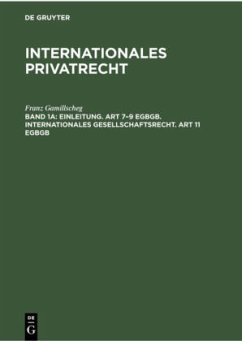 DE GRUYTER

INTERNATIONALES PRIVATRECHT

Franz Gamillscheg

BAND 1A: EINLEITUNG. ART 7–9 EGBGB. INTERNATIONALES GESELLSCHAFTSRECHT. ART 11 EGBGB

DE
G